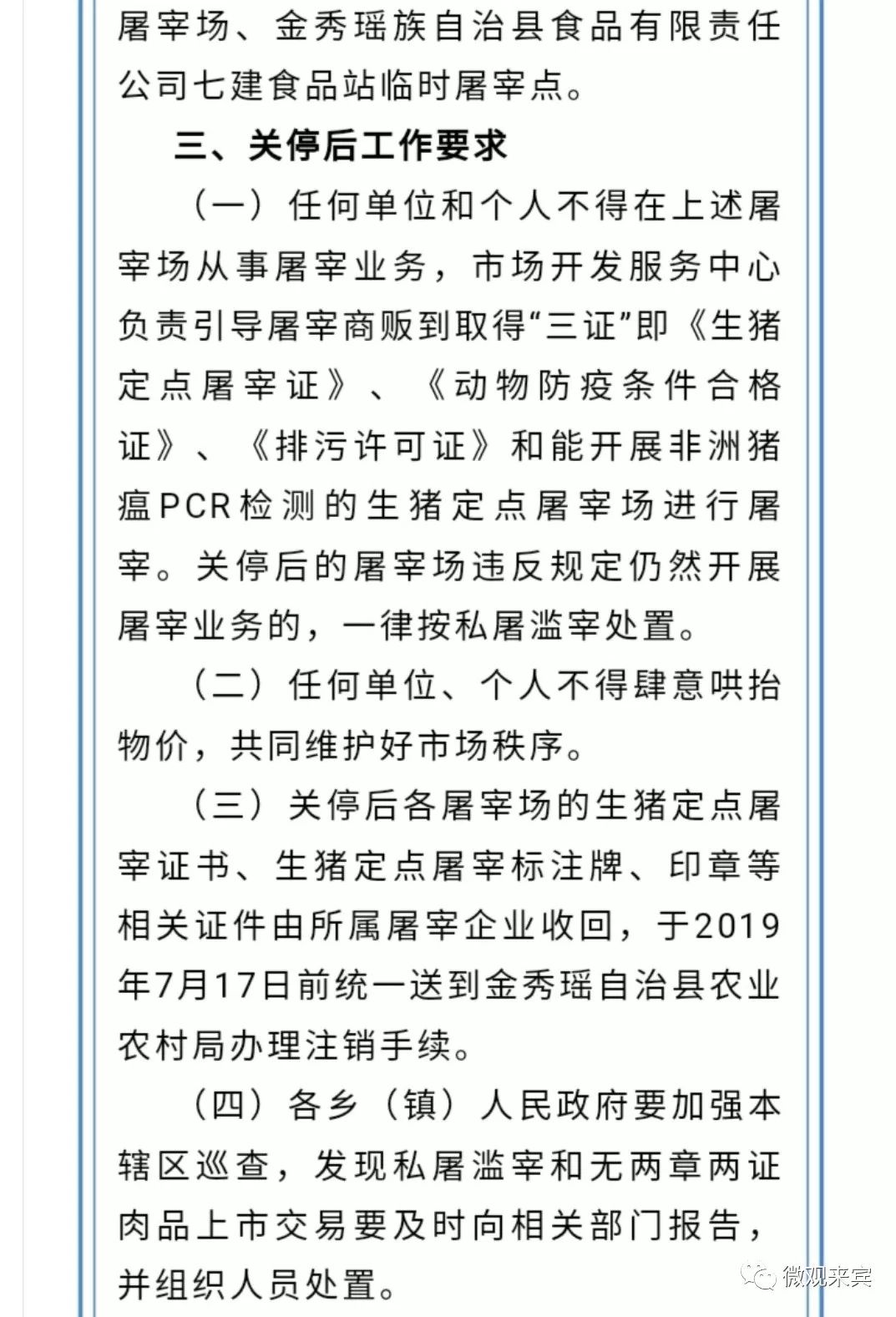 屠宰场、金秀瑶族自治县食品有限责任公司七建食品站临时屠宰点。

三、关停后工作要求

（一）任何单位和个人不得在上述屠宰场从事屠宰业务，市场开发服务中心负责引导屠宰商贩到取得“三证”即《生猪定点屠宰证》、《动物防疫条件合格证》、《排污许可证》和能开展非洲猪瘟PCR检测的生猪定点屠宰场进行屠宰。关停后的屠宰场违反规定仍然开展屠宰业务的，一律按私屠滥宰处置。

（二）任何单位、个人不得肆意哄抬物价，共同维护好市场秩序。

（三）关停后各屠宰场的生猪定点屠宰证书、生猪定点屠宰标注牌、印章等相关证件由所属屠宰企业收回，于2019年7月17日前统一送到金秀瑶自治县农业农村局办理注销手续。

（四）各乡（镇）人民政府要加强本辖区巡查，发现私屠滥宰和无两章两证肉品上市交易要及时向相关部门报告，并组织人员处置。

微观来宾